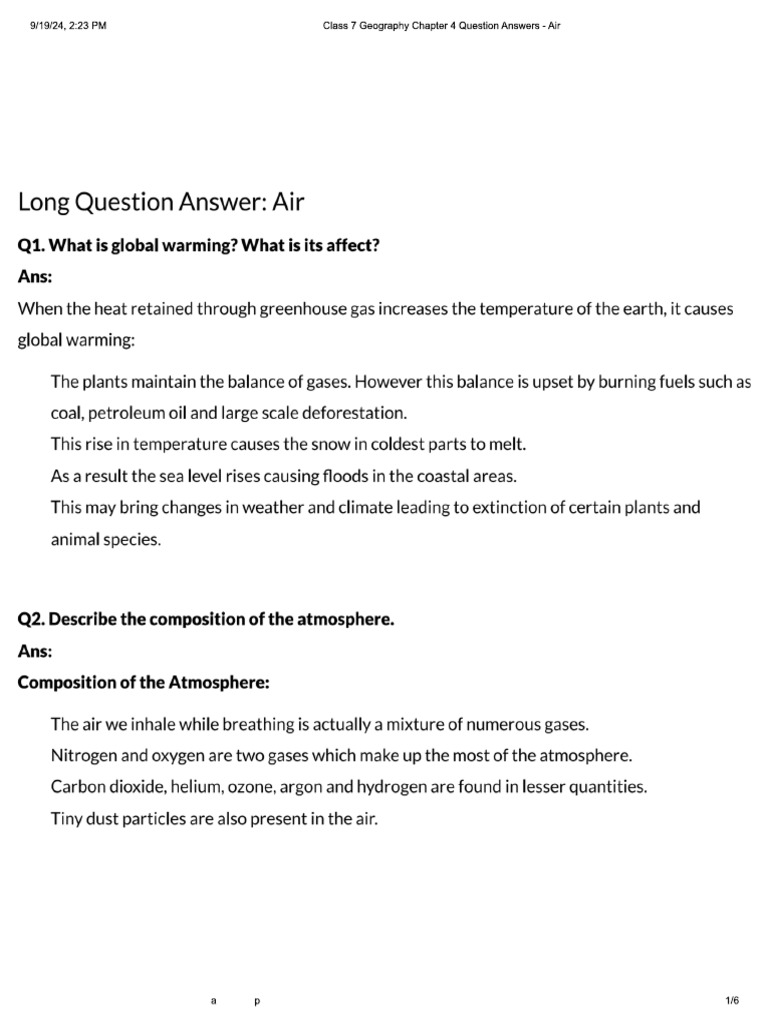 9/19/24, 2:23 PM Class 7 Geography Chapter 4 Question Answers - Air

Long Question Answer: Air

Q1. What is global warming? What is its affect?

Ans:

When the heat retained through greenhouse gas increases the temperature of the earth, it causes global warming:

The plants maintain the balance of gases. However this balance is upset by burning fuels such as coal, petroleum oil and large scale deforestation.

This rise in temperature causes the snow in coldest parts to melt.

As a result the sea level rises causing floods in the coastal areas.

This may bring changes in weather and climate leading to extinction of certain plants and animal species.

Q2. Describe the composition of the atmosphere.

Ans:

Composition of the Atmosphere:

The air we inhale while breathing is actually a mixture of numerous gases.

Nitrogen and oxygen are two gases which make up the most of the atmosphere.

Carbon dioxide, helium, ozone, argon and hydrogen are found in lesser quantities.

Tiny dust particles are also present in the air.

a p 1/6